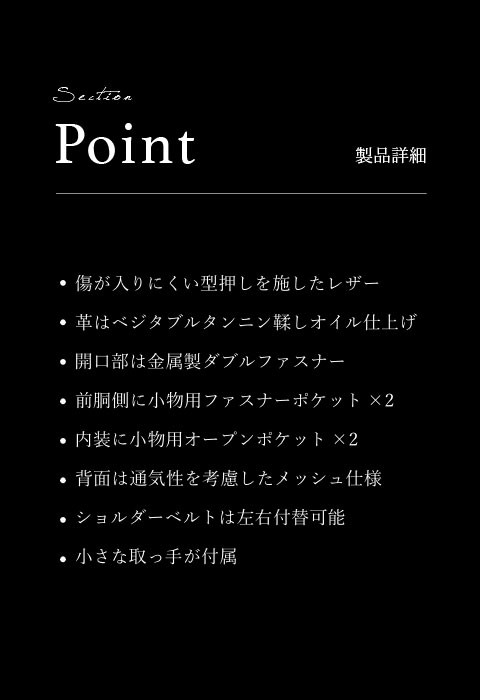 Section

Point

製品詳細

• 傷が入りにくい型押しを施したレザー

• 革はベジタブルタンニン鞣しオイル仕上げ

• 開口部は金属製ダブルファスナー

• 前胴側に小物用ファスナーポケット ×2

• 内装に小物用オープンポケット ×2

• 背面は通気性を考慮したメッシュ仕様

• ショルダーベルトは左右付替可能

• 小さな取っ手が付属